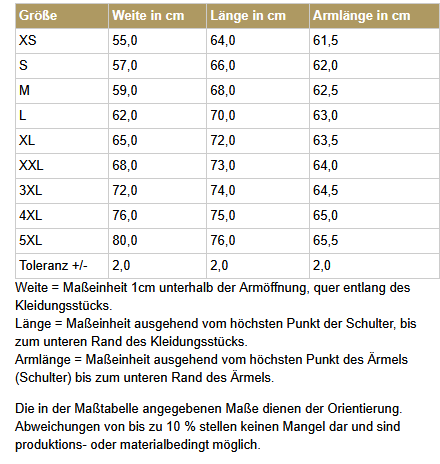 | Größe | Weite in cm | Länge in cm | Armlänge in cm |
|---|---|---|---|
| XS | 55,0 | 64,0 | 61,5 |
| S | 57,0 | 66,0 | 62,0 |
| M | 59,0 | 68,0 | 62,5 |
| L | 62,0 | 70,0 | 63,0 |
| XL | 65,0 | 72,0 | 63,5 |
| XXL | 68,0 | 73,0 | 64,0 |
| 3XL | 72,0 | 74,0 | 64,5 |
| 4XL | 76,0 | 75,0 | 65,0 |
| 5XL | 80,0 | 76,0 | 65,5 |
| Toleranz +/- | 2,0 | 2,0 | 2,0 |

Weite = Maßeinheit 1cm unterhalb der Armöffnung, quer entlang des Kleidungsstücks.
Länge = Maßeinheit ausgehend vom höchsten Punkt der Schulter, bis zum unteren Rand des Kleidungsstücks.
Armlänge = Maßeinheit ausgehend vom höchsten Punkt des Ärmels (Schulter) bis zum unteren Rand des Ärmels.

Die in der Maßtabelle angegebenen Maße dienen der Orientierung. Abweichungen von bis zu 10 % stellen keinen Mangel dar und sind produktions- oder materialbedingt möglich.